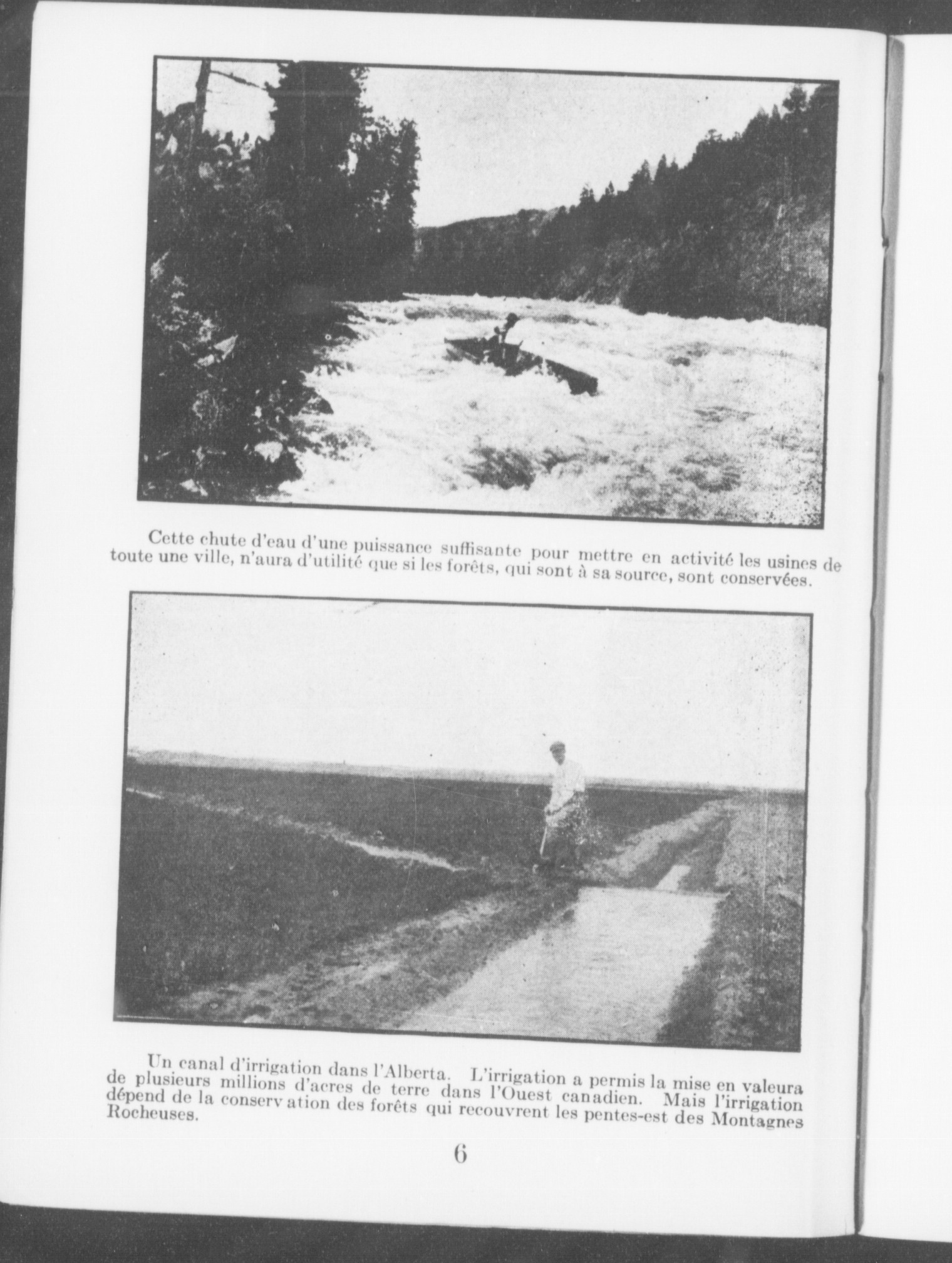 Cette chute d'eau d'une puissance suffisante pour mettre en activité les usines de toute une ville, n'aura d'utilité que si les forêts, qui sont à sa source, sont conservées.

Un canal d'irrigation dans l'Alberta. L'irrigation a permis la mise en valeura de plusieurs millions d'acres de terre dans l'Ouest canadien. Mais l'irrigation dépend de la conserv ation des forêts qui recouvrent les pentes-est des Montagnes Rocheuses.

6